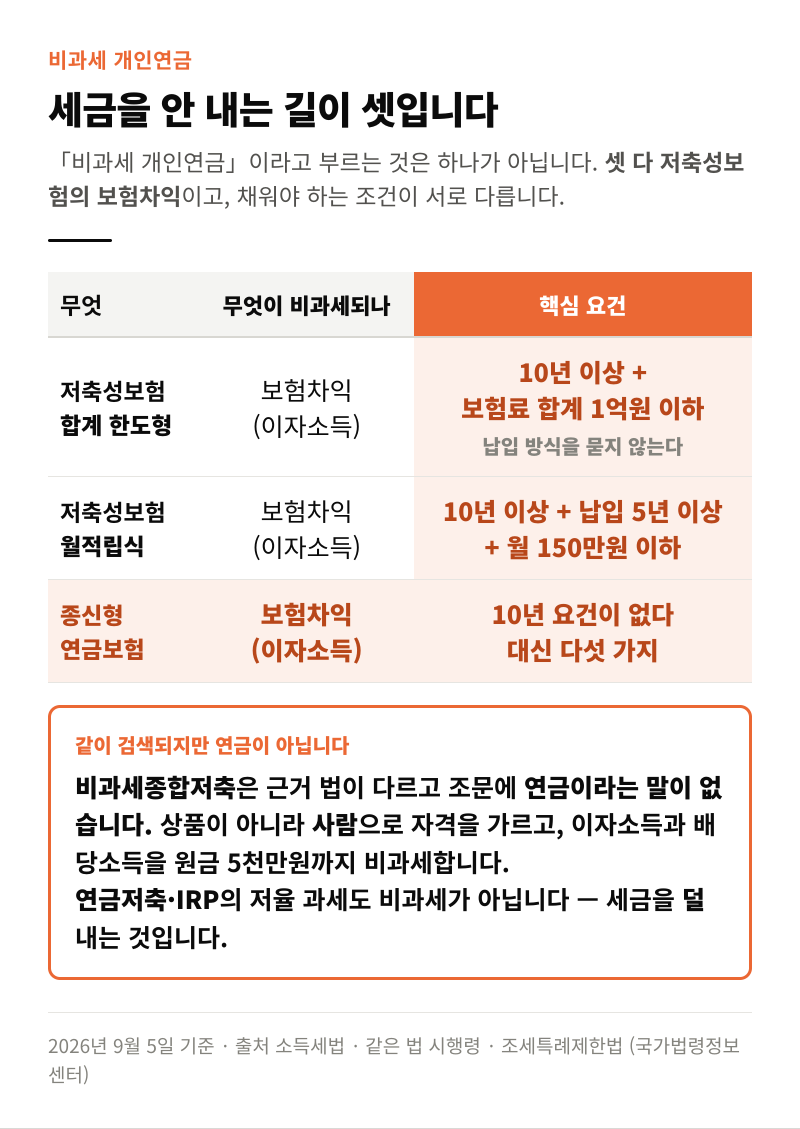 비과세 개인연금

세금을 안 내는 길이 셋입니다

「비과세 개인연금」이라고 부르는 것은 하나가 아닙니다. 셋 다 저축성보험의 보험차익이고, 채워야 하는 조건이 서로 다릅니다.

| 무엇 | 무엇이 비과세되나 | 핵심 요건 |
|---|---|---|
| 저축성보험 합계 한도형 | 보험차익 (이자소득) | 10년 이상 + 보험료 합계 1억원 이하 납입 방식을 묻지 않는다 |
| 저축성보험 월적립식 | 보험차익 (이자소득) | 10년 이상 + 납입 5년 이상 + 월 150만원 이하 |
| 종신형 연금보험 | 보험차익 (이자소득) | 10년 요건이 없다 대신 다섯 가지 |

같이 검색되지만 연금이 아닙니다

비과세종합저축은 근거 법이 다르고 조문에 연금이라는 말이 없습니다. 상품이 아니라 사람으로 자격을 가르고, 이자소득과 배당소득을 원금 5천만원까지 비과세합니다.
연금저축·IRP의 저율 과세도 비과세가 아닙니다 — 세금을 덜 내는 것입니다.

2026년 9월 5일 기준 · 출처 소득세법 · 같은 법 시행령 · 조세특례제한법 (국가법령정보센터)